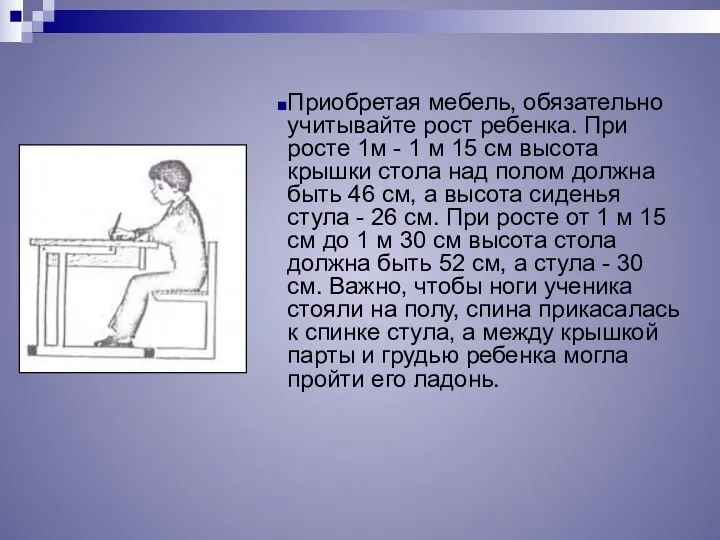 Приобретая мебель, обязательно учитывайте рост ребенка. При росте 1м - 1 м 15 см высота крышки стола над полом должна быть 46 см, а высота сиденья стула - 26 см. При росте от 1 м 15 см до 1 м 30 см высота стола должна быть 52 см, а стула - 30 см. Важно, чтобы ноги ученика стояли на полу, спина прикасалась к спинке стула, а между крышкой парты и грудью ребенка могла пройти его ладонь.